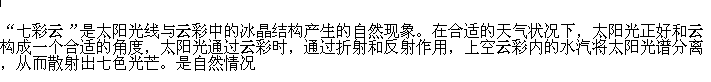 “七彩云”是太阳光线与云彩中的冰晶结构产生的自然现象。在合适的天气状况下，太阳光正好和云构成一个合适的角度，太阳光通过云彩时，通过折射和反射作用，上空云彩内的水汽将太阳光谱分离，从而散射出七色光芒。是自然情况